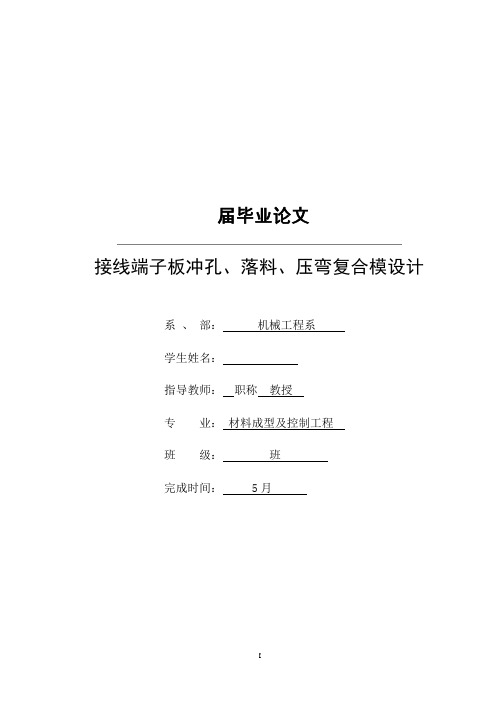 届毕业论文

接线端子板冲孔、落料、压弯复合模设计

系　、　部：　机械工程系

学生姓名：

指导教师：　职称　教授

专　　业：　材料成型及控制工程

班　　级：　班

完成时间：　5 月

I